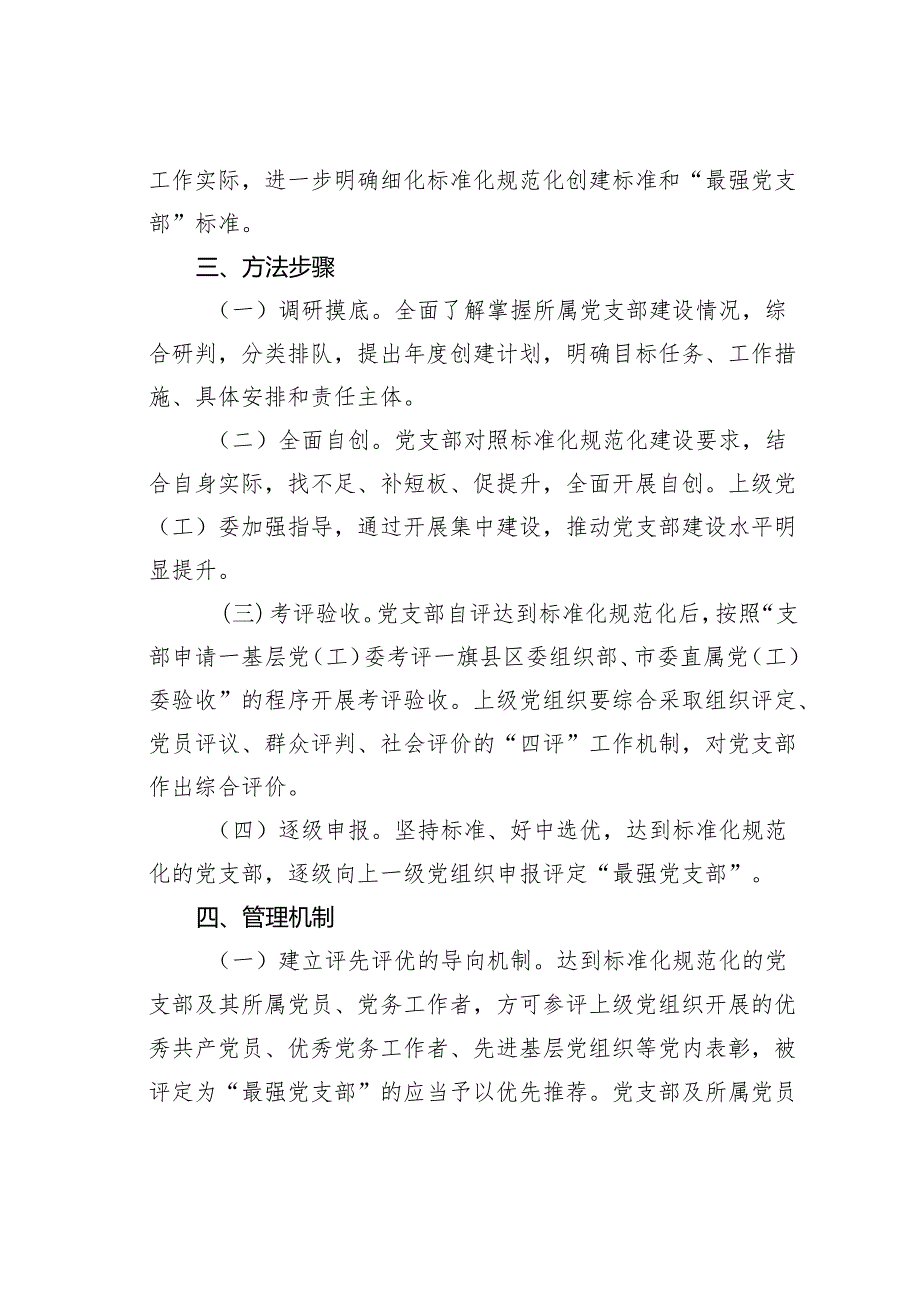 工作实际，进一步明确细化标准化规范化创建标准和“最强党支部”标准。

三、方法步骤

（一）调研摸底。全面了解掌握所属党支部建设情况，综合研判，分类排队，提出年度创建计划，明确目标任务、工作措施、具体安排和责任主体。

（二）全面自创。党支部对照标准化规范化建设要求，结合自身实际，找不足、补短板、促提升，全面开展自创。上级党（工）委加强指导，通过开展集中建设，推动党支部建设水平明显提升。

（三）考评验收。党支部自评达到标准化规范化后，按照“支部申请一基层党（工）委考评一旗县区委组织部、市委直属党（工）委验收”的程序开展考评验收。上级党组织要综合采取组织评定、党员评议、群众评判、社会评价的“四评”工作机制，对党支部作出综合评价。

（四）逐级申报。坚持标准、好中选优，达到标准化规范化的党支部，逐级向上一级党组织申报评定“最强党支部”。

四、管理机制

（一）建立评先评优的导向机制。达到标准化规范化的党支部及其所属党员、党务工作者，方可参评上级党组织开展的优秀共产党员、优秀党务工作者、先进基层党组织等党内表彰，被评定为“最强党支部”的应当予以优先推荐。党支部及所属党员